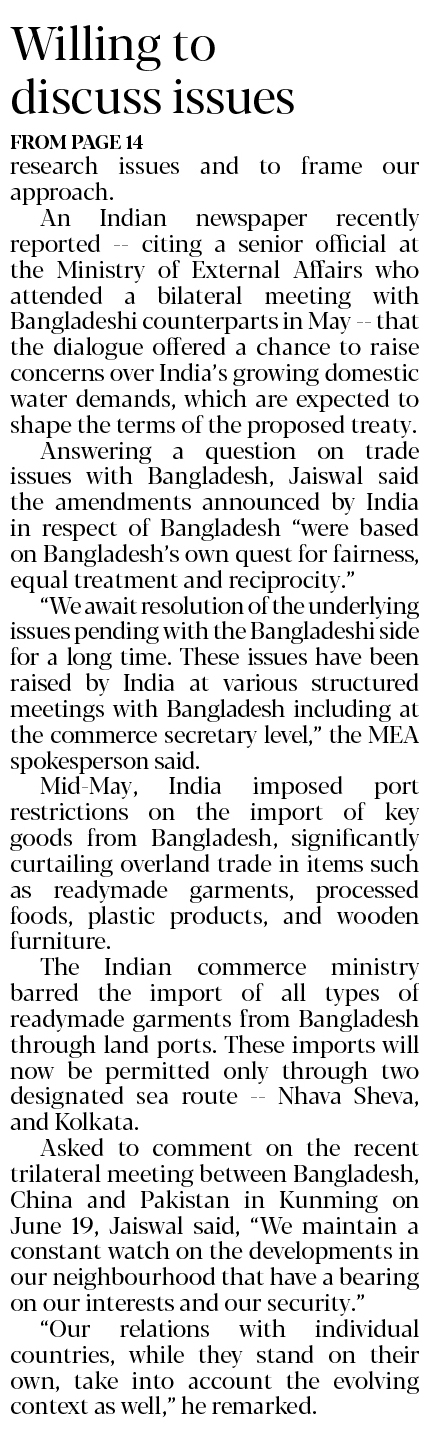 Willing to discuss issues

FROM PAGE 14

research issues and to frame our approach.

An Indian newspaper recently reported -- citing a senior official at the Ministry of External Affairs who attended a bilateral meeting with Bangladeshi counterparts in May -- that the dialogue offered a chance to raise concerns over India's growing domestic water demands, which are expected to shape the terms of the proposed treaty.

Answering a question on trade issues with Bangladesh, Jaiswal said the amendments announced by India in respect of Bangladesh "were based on Bangladesh's own quest for fairness, equal treatment and reciprocity."

"We await resolution of the underlying issues pending with the Bangladeshi side for a long time. These issues have been raised by India at various structured meetings with Bangladesh including at the commerce secretary level," the MEA spokesperson said.

Mid-May, India imposed port restrictions on the import of key goods from Bangladesh, significantly curtailing overland trade in items such as readymade garments, processed foods, plastic products, and wooden furniture.

The Indian commerce ministry barred the import of all types of readymade garments from Bangladesh through land ports. These imports will now be permitted only through two designated sea route -- Nhava Sheva, and Kolkata.

Asked to comment on the recent trilateral meeting between Bangladesh, China and Pakistan in Kunming on June 19, Jaiswal said, "We maintain a constant watch on the developments in our neighbourhood that have a bearing on our interests and our security."

"Our relations with individual countries, while they stand on their own, take into account the evolving context as well," he remarked.